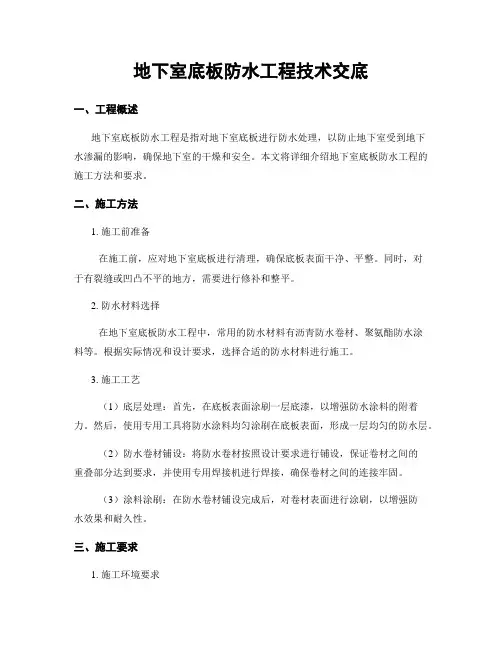 地下室底板防水工程技术交底

一、工程概述

地下室底板防水工程是指对地下室底板进行防水处理，以防止地下室受到地下水渗漏的影响，确保地下室的干燥和安全。本文将详细介绍地下室底板防水工程的施工方法和要求。

二、施工方法

1. 施工前准备

在施工前，应对地下室底板进行清理，确保底板表面干净、平整。同时，对于有裂缝或凹凸不平的地方，需要进行修补和整平。

2. 防水材料选择

在地下室底板防水工程中，常用的防水材料有沥青防水卷材、聚氨酯防水涂料等。根据实际情况和设计要求，选择合适的防水材料进行施工。

3. 施工工艺

（1）底层处理：首先，在底板表面涂刷一层底漆，以增强防水涂料的附着力。然后，使用专用工具将防水涂料均匀涂刷在底板表面，形成一层均匀的防水层。

（2）防水卷材铺设：将防水卷材按照设计要求进行铺设，保证卷材之间的重叠部分达到要求，并使用专用焊接机进行焊接，确保卷材之间的连接牢固。

（3）涂料涂刷：在防水卷材铺设完成后，对卷材表面进行涂刷，以增强防水效果和耐久性。

三、施工要求

1. 施工环境要求